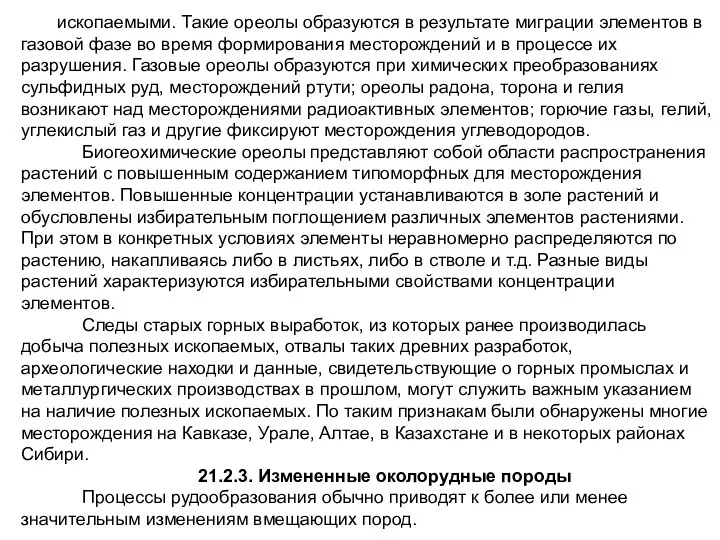 ископаемыми. Такие ореолы образуются в результате миграции элементов в газовой фазе во время формирования месторождений и в процессе их разрушения. Газовые ореолы образуются при химических преобразованиях сульфидных руд, месторождений ртути; ореолы радона, торона и гелия возникают над месторождениями радиоактивных элементов; горючие газы, гелий, углекислый газ и другие фиксируют месторождения углеводородов.

Биогеохимические ореолы представляют собой области распространения растений с повышенным содержанием типоморфных для месторождения элементов. Повышенные концентрации устанавливаются в золе растений и обусловлены избирательным поглощением различных элементов растениями. При этом в конкретных условиях элементы неравномерно распределяются по растению, накапливаясь либо в листьях, либо в стволе и т.д. Разные виды растений характеризуются избирательными свойствами концентрации элементов.

Следы старых горных выработок, из которых ранее производилась добыча полезных ископаемых, отвалы таких древних разработок, археологические находки и данные, свидетельствующие о горных промыслах и металлургических производствах в прошлом, могут служить важным указанием на наличие полезных ископаемых. По таким признакам были обнаружены многие месторождения на Кавказе, Урале, Алтае, в Казахстане и в некоторых районах Сибири.

21.2.3. Измененные околорудные породы

Процессы рудообразования обычно приводят к более или менее значительным изменениям вмещающих пород.